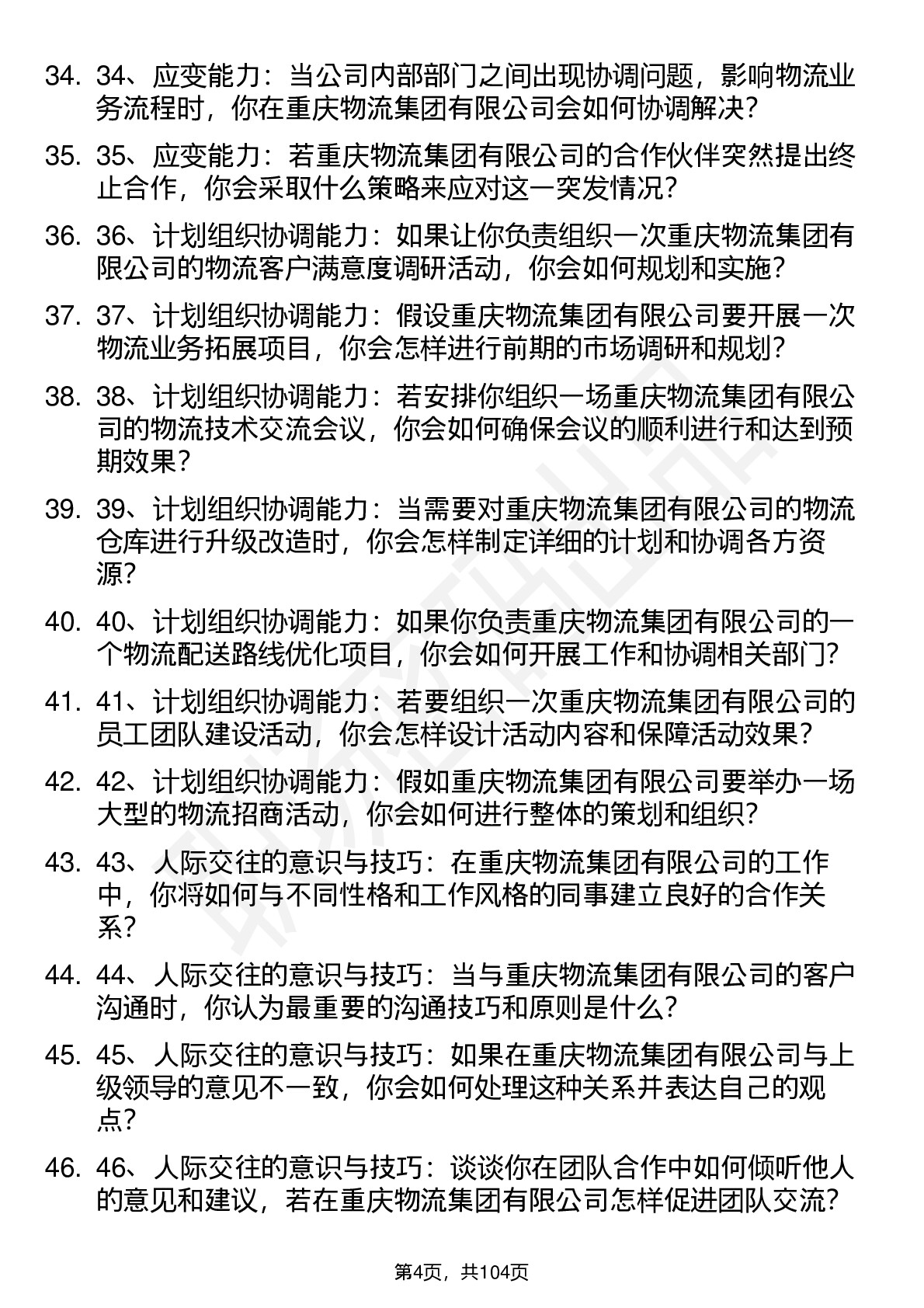 34. 34、应变能力：当公司内部部门之间出现协调问题，影响物流业务流程时，你在重庆物流集团有限公司会如何协调解决？

35. 35、应变能力：若重庆物流集团有限公司的合作伙伴突然提出终止合作，你会采取什么策略来应对这一突发情况？

36. 36、计划组织协调能力：如果让你负责组织一次重庆物流集团有限公司的物流客户满意度调研活动，你会如何规划和实施？

37. 37、计划组织协调能力：假设重庆物流集团有限公司要开展一次物流业务拓展项目，你会怎样进行前期的市场调研和规划？

38. 38、计划组织协调能力：若安排你组织一场重庆物流集团有限公司的物流技术交流会议，你会如何确保会议的顺利进行和达到预期效果？

39. 39、计划组织协调能力：当需要对重庆物流集团有限公司的物流仓库进行升级改造时，你会怎样制定详细的计划和协调各方资源？

40. 40、计划组织协调能力：如果你负责重庆物流集团有限公司的一个物流配送路线优化项目，你会如何开展工作和协调相关部门？

41. 41、计划组织协调能力：若要组织一次重庆物流集团有限公司的员工团队建设活动，你会怎样设计活动内容和保障活动效果？

42. 42、计划组织协调能力：假如重庆物流集团有限公司要举办一场大型的物流招商活动，你会如何进行整体的策划和组织？

43. 43、人际交往的意识与技巧：在重庆物流集团有限公司的工作中，你将如何与不同性格和工作风格的同事建立良好的合作关系？

44. 44、人际交往的意识与技巧：当与重庆物流集团有限公司的客户沟通时，你认为最重要的沟通技巧和原则是什么？

45. 45、人际交往的意识与技巧：如果在重庆物流集团有限公司与上级领导的意见不一致，你会如何处理这种关系并表达自己的观点？

46. 46、人际交往的意识与技巧：谈谈你在团队合作中如何倾听他人的意见和建议，若在重庆物流集团有限公司怎样促进团队交流？

第4页，共104页